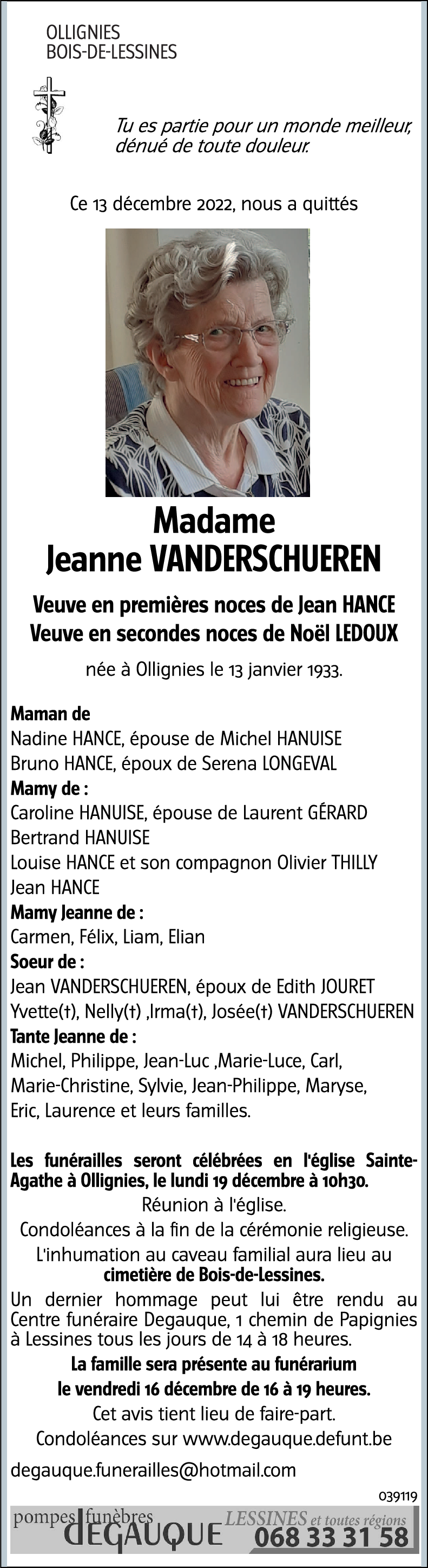 OLLIGNIES
BOIS-DE-LESSINES

Tu es partie pour un monde meilleur, dénué de toute douleur.

Ce 13 décembre 2022, nous a quittés

Madame
Jeanne VANDERSCHUEREN

Veuve en premières noces de Jean HANCE
Veuve en secondes noces de Noël LEDOUX

née à Ollignies le 13 janvier 1933.

Maman de
Nadine HANCE, épouse de Michel HANUISE
Bruno HANCE, époux de Serena LONGEVAL
Mamy de :
Caroline HANUISE, épouse de Laurent GÉRARD
Bertrand HANUISE
Louise HANCE et son compagnon Olivier THILLY
Jean HANCE
Mamy Jeanne de :
Carmen, Félix, Liam, Elian
Soeur de :
Jean VANDERSCHUEREN, époux de Edith JOURET
Yvette(†), Nelly(†) ,Irma(†), Josée(†) VANDERSCHUEREN
Tante Jeanne de :
Michel, Philippe, Jean-Luc ,Marie-Luce, Carl, Marie-Christine, Sylvie, Jean-Philippe, Maryse, Eric, Laurence et leurs familles.

Les funérailles seront célébrées en l'église Sainte-Agathe à Ollignies, le lundi 19 décembre à 10h30.
Réunion à l'église.
Condoléances à la fin de la cérémonie religieuse.
L'inhumation au caveau familial aura lieu au cimetière de Bois-de-Lessines.
Un dernier hommage peut lui être rendu au Centre funéraire Degauque, 1 chemin de Papignies à Lessines tous les jours de 14 à 18 heures.
La famille sera présente au funérarium le vendredi 16 décembre de 16 à 19 heures.
Cet avis tient lieu de faire-part.
Condoléances sur www.degauque.defunt.be

degauque.funerailles@hotmail.com

039119

pompes funèbres DEGAUQUE LESSINES et toutes régions 068 33 31 58